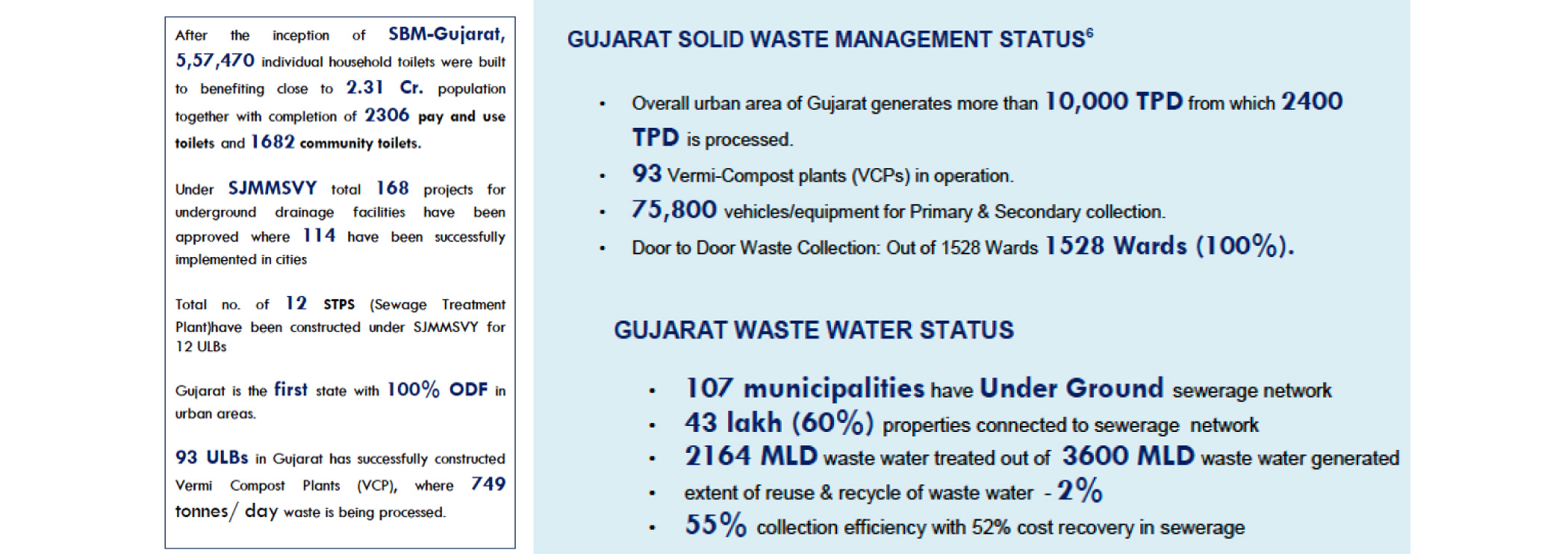 After the inception of SBM-Gujarat, 5,57,470 individual household toilets were built to benefiting close to 2.31 Cr. population together with completion of 2306 pay and use toilets and 1682 community toilets.

Under SJMMSVY total 168 projects for underground drainage facilities have been approved where 114 have been successfully implemented in cities

Total no. of 12 STPS (Sewage Treatment Plant)have been constructed under SJMMSVY for 12 ULBs

Gujarat is the first state with 100% ODF in urban areas.

93 ULBs in Gujarat has successfully constructed Vermi Compost Plants (VCP), where 749 tonnes/ day waste is being processed.

GUJARAT SOLID WASTE MANAGEMENT STATUS$^6$

• Overall urban area of Gujarat generates more than 10,000 TPD from which 2400 TPD is processed.
• 93 Vermi-Compost plants (VCPs) in operation.
• 75,800 vehicles/equipment for Primary & Secondary collection.
• Door to Door Waste Collection: Out of 1528 Wards 1528 Wards (100%).

GUJARAT WASTE WATER STATUS

• 107 municipalities have Under Ground sewerage network
• 43 lakh (60%) properties connected to sewerage network
• 2164 MLD waste water treated out of 3600 MLD waste water generated
• extent of reuse & recycle of waste water - 2%
• 55% collection efficiency with 52% cost recovery in sewerage